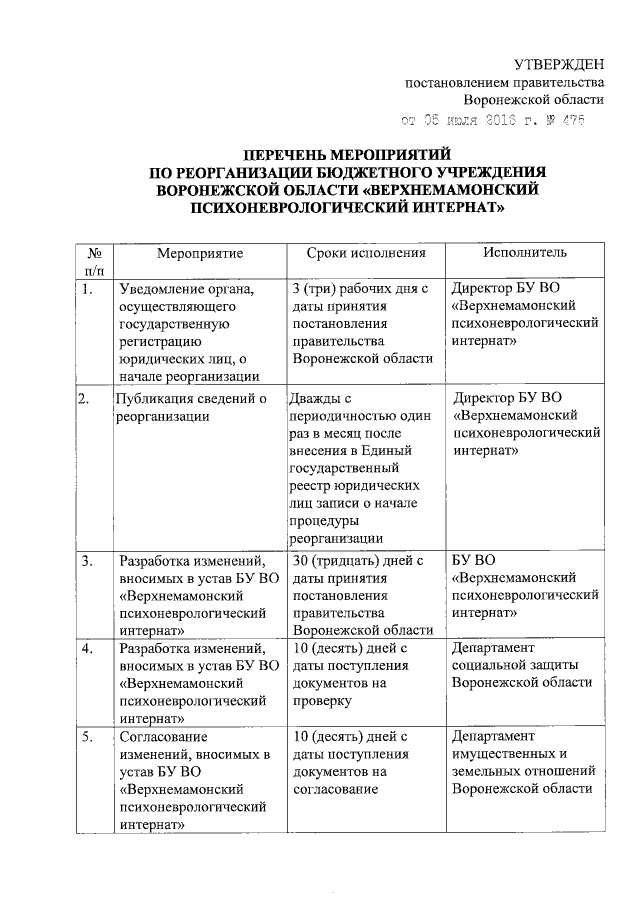 УТВЕРЖДЕН
постановлением правительства
Воронежской области
от 05 июля 2016 г. № 475

ПЕРЕЧЕНЬ МЕРОПРИЯТИЙ
ПО РЕОРГАНИЗАЦИИ БЮДЖЕТНОГО УЧРЕЖДЕНИЯ
ВОРОНЕЖСКОЙ ОБЛАСТИ «ВЕРХНЕМАМОНСКИЙ
ПСИХОНЕВРОЛОГИЧЕСКИЙ ИНТЕРНАТ»

| № п/п | Мероприятие | Сроки исполнения | Исполнитель |
|---|---|---|---|
| 1. | Уведомление органа, осуществляющего государственную регистрацию юридических лиц, о начале реорганизации | 3 (три) рабочих дня с даты принятия постановления правительства Воронежской области | Директор БУ ВО «Верхнемамонский психоневрологический интернат» |
| 2. | Публикация сведений о реорганизации | Дважды с периодичностью один раз в месяц после внесения в Единый государственный реестр юридических лиц записи о начале процедуры реорганизации | Директор БУ ВО «Верхнемамонский психоневрологический интернат» |
| 3. | Разработка изменений, вносимых в устав БУ ВО «Верхнемамонский психоневрологический интернат» | 30 (тридцать) дней с даты принятия постановления правительства Воронежской области | БУ ВО «Верхнемамонский психоневрологический интернат» |
| 4. | Разработка изменений, вносимых в устав БУ ВО «Верхнемамонский психоневрологический интернат» | 10 (десять) дней с даты поступления документов на проверку | Департамент социальной защиты Воронежской области |
| 5. | Согласование изменений, вносимых в устав БУ ВО «Верхнемамонский психоневрологический интернат» | 10 (десять) дней с даты поступления документов на согласование | Департамент имущественных и земельных отношений Воронежской области |